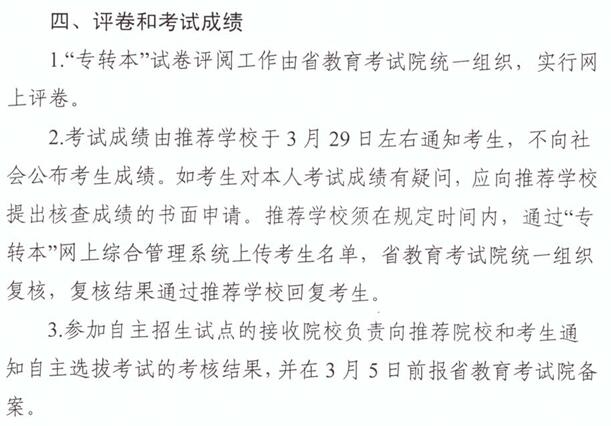 四、评卷和考试成绩

1.“专转本”试卷评阅工作由省教育考试院统一组织，实行网上评卷。

2.考试成绩由推荐学校于3月29日左右通知考生，不向社会公布考生成绩。如考生对本人考试成绩有疑问，应向推荐学校提出核查成绩的书面申请。推荐学校须在规定时间内，通过“专转本”网上综合管理系统上传考生名单，省教育考试院统一组织复核，复核结果通过推荐学校回复考生。

3.参加自主招生试点的接收院校负责向推荐院校和考生通知自主选拔考试的考核结果，并在3月5日前报省教育考试院备案。